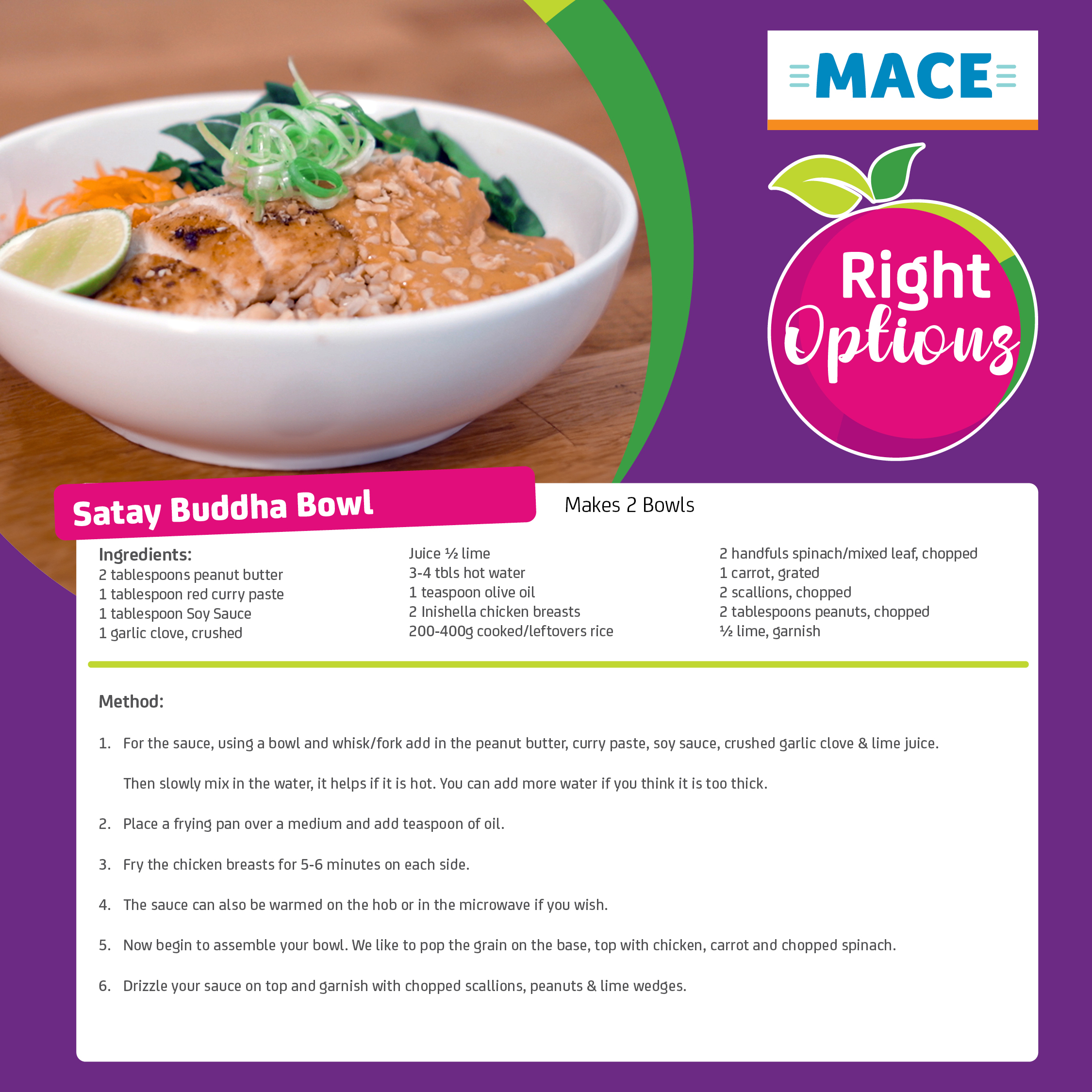 MACE

Right Options

Satay Buddha Bowl

Makes 2 Bowls

Ingredients:
2 tablespoons peanut butter
1 tablespoon red curry paste
1 tablespoon Soy Sauce
1 garlic clove, crushed

Juice ½ lime
3-4 tbls hot water
1 teaspoon olive oil
2 Inishella chicken breasts
200-400g cooked/leftovers rice

2 handfuls spinach/mixed leaf, chopped
1 carrot, grated
2 scallions, chopped
2 tablespoons peanuts, chopped
½ lime, garnish

Method:

1. For the sauce, using a bowl and whisk/fork add in the peanut butter, curry paste, soy sauce, crushed garlic clove & lime juice.

Then slowly mix in the water, it helps if it is hot. You can add more water if you think it is too thick.

2. Place a frying pan over a medium and add teaspoon of oil.

3. Fry the chicken breasts for 5-6 minutes on each side.

4. The sauce can also be warmed on the hob or in the microwave if you wish.

5. Now begin to assemble your bowl. We like to pop the grain on the base, top with chicken, carrot and chopped spinach.

6. Drizzle your sauce on top and garnish with chopped scallions, peanuts & lime wedges.